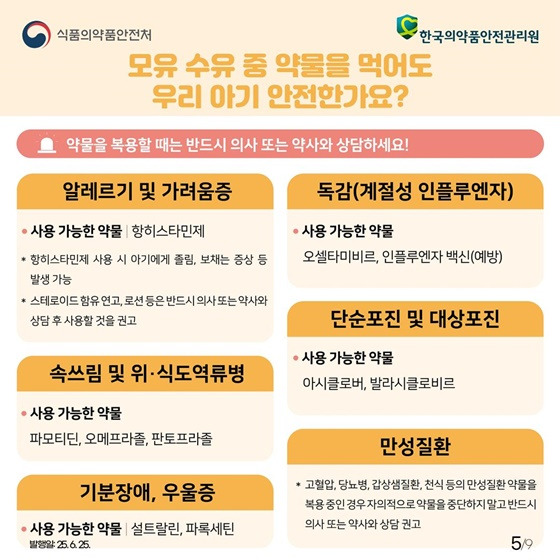 식품의약품안전처

한국의약품안전관리원

모유 수유 중 약물을 먹어도
우리 아기 안전한가요?

약물을 복용할 때는 반드시 의사 또는 약사와 상담하세요!

알레르기 및 가려움증

• 사용 가능한 약물 | 항히스타민제

* 항히스타민제 사용 시 아기에게 졸림, 보채는 증상 등 발생 가능

* 스테로이드 함유 연고, 로션 등은 반드시 의사 또는 약사와 상담 후 사용할 것을 권고

속쓰림 및 위·식도역류병

• 사용 가능한 약물

파모티딘, 오메프라졸, 판토프라졸

기분장애, 우울증

• 사용 가능한 약물 | 설트랄린, 파록세틴

발행일: 25. 6. 25.

독감(계절성 인플루엔자)

• 사용 가능한 약물

오셀타미비르, 인플루엔자 백신(예방)

단순포진 및 대상포진

• 사용 가능한 약물

아시클로버, 발라시클로비르

만성질환

* 고혈압, 당뇨병, 갑상샘질환, 천식 등의 만성질환 약물을 복용 중인 경우 자의적으로 약물을 중단하지 말고 반드시 의사 또는 약사와 상담 권고

5/9